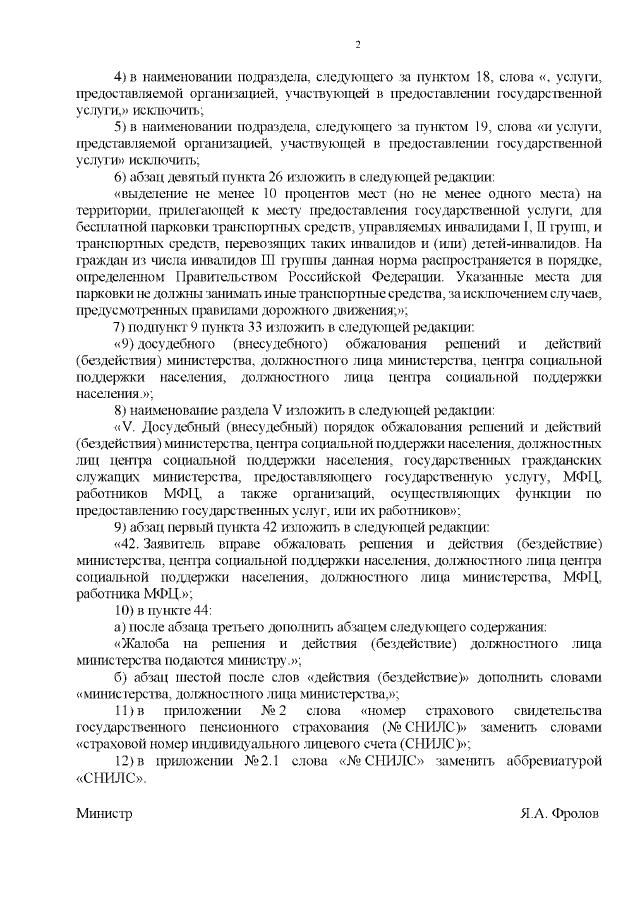 2

4) в наименовании подраздела, следующего за пунктом 18, слова «, услуги, предоставляемой организацией, участвующей в предоставлении государственной услуги,» исключить;

5) в наименовании подраздела, следующего за пунктом 19, слова «и услуги, представляемой организацией, участвующей в предоставлении государственной услуги» исключить;

6) абзац девятый пункта 26 изложить в следующей редакции:

«выделение не менее 10 процентов мест (но не менее одного места) на территории, прилегающей к месту предоставления государственной услуги, для бесплатной парковки транспортных средств, управляемых инвалидами I, II групп, и транспортных средств, перевозящих таких инвалидов и (или) детей-инвалидов. На граждан из числа инвалидов III группы данная норма распространяется в порядке, определенном Правительством Российской Федерации. Указанные места для парковки не должны занимать иные транспортные средства, за исключением случаев, предусмотренных правилами дорожного движения;»;

7) подпункт 9 пункта 33 изложить в следующей редакции:

«9) досудебного (внесудебного) обжалования решений и действий (бездействия) министерства, должностного лица министерства, центра социальной поддержки населения, должностного лица центра социальной поддержки населения.»;

8) наименование раздела V изложить в следующей редакции:

«V. Досудебный (внесудебный) порядок обжалования решений и действий (бездействия) министерства, центра социальной поддержки населения, должностных лиц центра социальной поддержки населения, государственных гражданских служащих министерства, предоставляющего государственную услугу, МФЦ, работников МФЦ, а также организаций, осуществляющих функции по предоставлению государственных услуг, или их работников»;

9) абзац первый пункта 42 изложить в следующей редакции:

«42. Заявитель вправе обжаловать решения и действия (бездействие) министерства, центра социальной поддержки населения, должностного лица центра социальной поддержки населения, должностного лица министерства, МФЦ, работника МФЦ.»;

10) в пункте 44:

а) после абзаца третьего дополнить абзацем следующего содержания:

«Жалоба на решения и действия (бездействие) должностного лица министерства подаются министру.»;

б) абзац шестой после слов «действия (бездействие)» дополнить словами «министерства, должностного лица министерства,»;

11) в приложении № 2 слова «номер страхового свидетельства государственного пенсионного страхования (№ СНИЛС)» заменить словами «страховой номер индивидуального лицевого счета (СНИЛС)»;

12) в приложении № 2.1 слова «№ СНИЛС» заменить аббревиатурой «СНИЛС».

Министр Я.А. Фролов